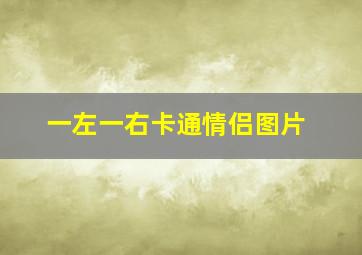 一左一右卡通情侣图片